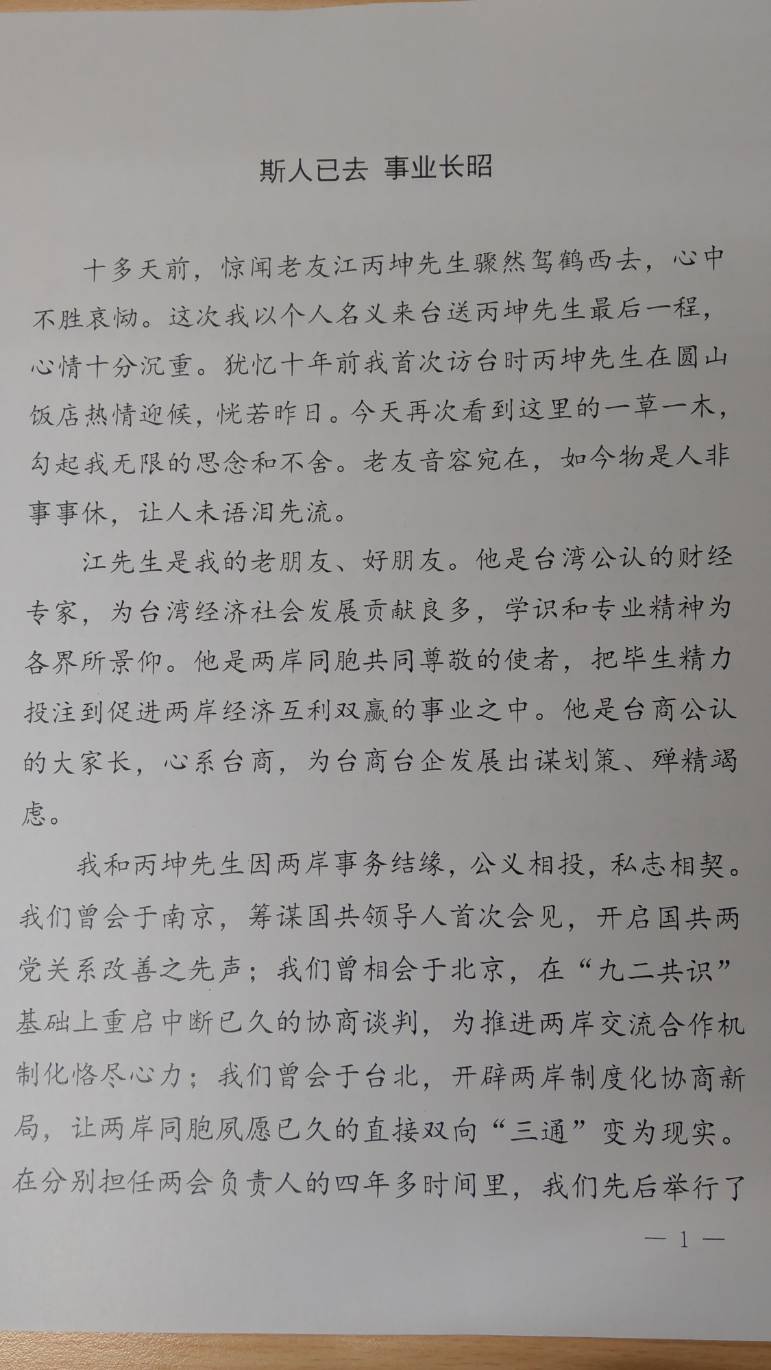 斯人已去 事业长昭

十多天前，惊闻老友江丙坤先生骤然驾鹤西去，心中不胜哀恸。这次我以个人名义来台送丙坤先生最后一程，心情十分沉重。犹忆十年前我首次访台时丙坤先生在圆山饭店热情迎候，恍若昨日。今天再次看到这里的一草一木，勾起我无限的思念和不舍。老友音容宛在，如今物是人非事事休，让人未语泪先流。

江先生是我的老朋友、好朋友。他是台湾公认的财经专家，为台湾经济社会发展贡献良多，学识和专业精神为各界所景仰。他是两岸同胞共同尊敬的使者，把毕生精力投注到促进两岸经济互利双赢的事业之中。他是台商公认的大家长，心系台商，为台商台企发展出谋划策、殚精竭虑。

我和丙坤先生因两岸事务结缘，公义相投，私志相契。我们曾会于南京，筹谋国共领导人首次会见，开启国共两党关系改善之先声；我们曾相会于北京，在“九二共识”基础上重启中断已久的协商谈判，为推进两岸交流合作机制化恪尽心力；我们曾会于台北，开辟两岸制度化协商新局，让两岸同胞夙愿已久的直接双向“三通”变为现实。在分别担任两会负责人的四年多时间里，我们先后举行了

— 1 —